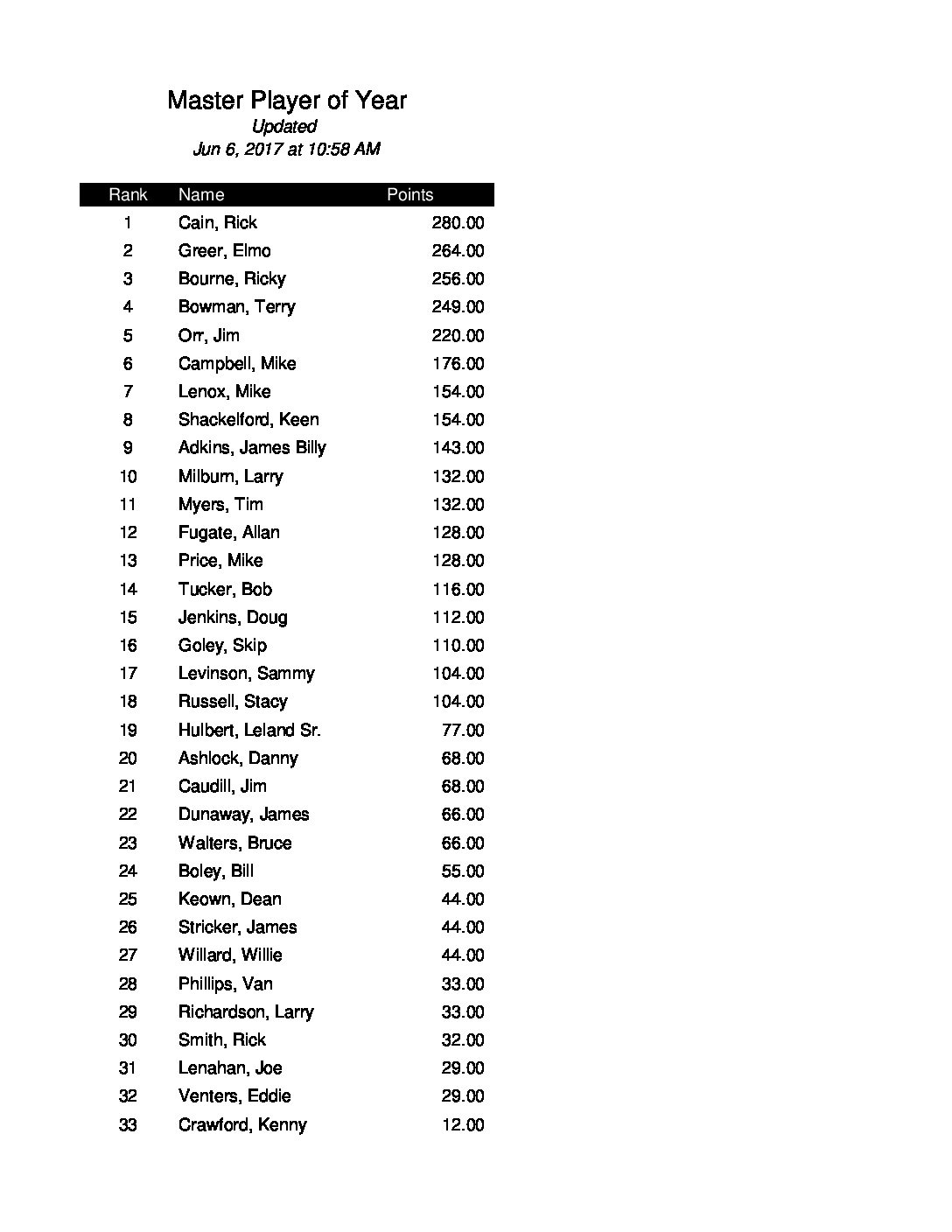 Master Player of Year
Updated
Jun 6, 2017 at 10:58 AM

| Rank | Name | Points |
|---|---|---|
| 1 | Cain, Rick | 280.00 |
| 2 | Greer, Elmo | 264.00 |
| 3 | Bourne, Ricky | 256.00 |
| 4 | Bowman, Terry | 249.00 |
| 5 | Orr, Jim | 220.00 |
| 6 | Campbell, Mike | 176.00 |
| 7 | Lenox, Mike | 154.00 |
| 8 | Shackelford, Keen | 154.00 |
| 9 | Adkins, James Billy | 143.00 |
| 10 | Milburn, Larry | 132.00 |
| 11 | Myers, Tim | 132.00 |
| 12 | Fugate, Allan | 128.00 |
| 13 | Price, Mike | 128.00 |
| 14 | Tucker, Bob | 116.00 |
| 15 | Jenkins, Doug | 112.00 |
| 16 | Goley, Skip | 110.00 |
| 17 | Levinson, Sammy | 104.00 |
| 18 | Russell, Stacy | 104.00 |
| 19 | Hulbert, Leland Sr. | 77.00 |
| 20 | Ashlock, Danny | 68.00 |
| 21 | Caudill, Jim | 68.00 |
| 22 | Dunaway, James | 66.00 |
| 23 | Walters, Bruce | 66.00 |
| 24 | Boley, Bill | 55.00 |
| 25 | Keown, Dean | 44.00 |
| 26 | Stricker, James | 44.00 |
| 27 | Willard, Willie | 44.00 |
| 28 | Phillips, Van | 33.00 |
| 29 | Richardson, Larry | 33.00 |
| 30 | Smith, Rick | 32.00 |
| 31 | Lenahan, Joe | 29.00 |
| 32 | Venters, Eddie | 29.00 |
| 33 | Crawford, Kenny | 12.00 |